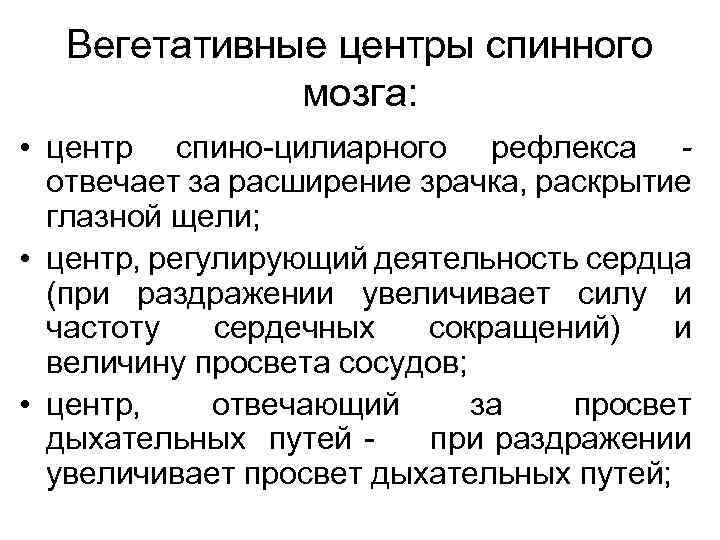 Вегетативные центры спинного мозга:

• центр спино-цилиарного рефлекса - отвечает за расширение зрачка, раскрытие глазной щели;
• центр, регулирующий деятельность сердца (при раздражении увеличивает силу и частоту сердечных сокращений) и величину просвета сосудов;
• центр, отвечающий за просвет дыхательных путей - при раздражении увеличивает просвет дыхательных путей;